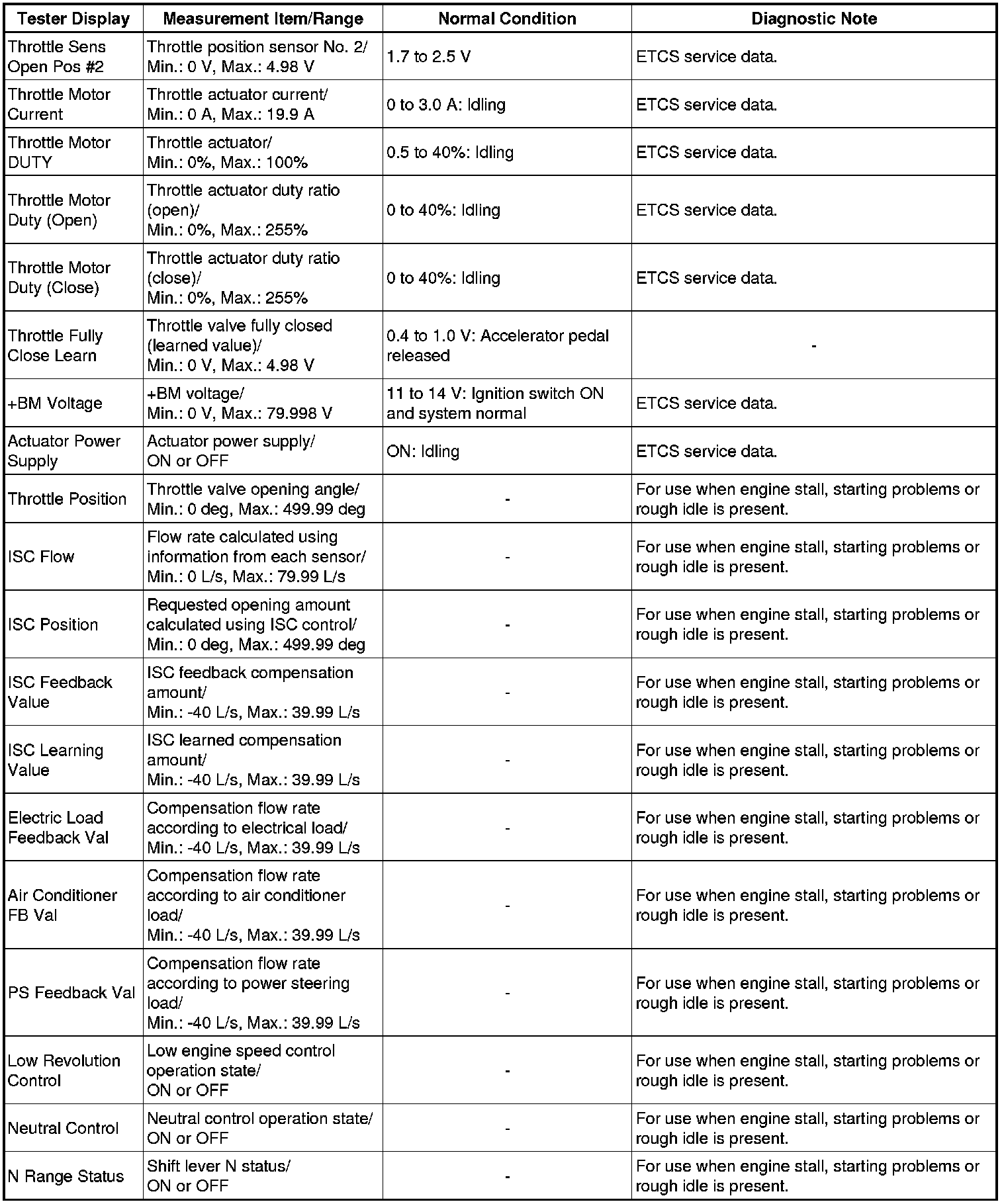 | Tester Display | Measurement Item/Range | Normal Condition | Diagnostic Note |
|---|---|---|---|
| Throttle Sens Open Pos #2 | Throttle position sensor No. 2/ Min.: 0 V, Max.: 4.98 V | 1.7 to 2.5 V | ETCS service data. |
| Throttle Motor Current | Throttle actuator current/ Min.: 0 A, Max.: 19.9 A | 0 to 3.0 A: Idling | ETCS service data. |
| Throttle Motor DUTY | Throttle actuator/ Min.: 0%, Max.: 100% | 0.5 to 40%: Idling | ETCS service data. |
| Throttle Motor Duty (Open) | Throttle actuator duty ratio (open)/ Min.: 0%, Max.: 255% | 0 to 40%: Idling | ETCS service data. |
| Throttle Motor Duty (Close) | Throttle actuator duty ratio (close)/ Min.: 0%, Max.: 255% | 0 to 40%: Idling | ETCS service data. |
| Throttle Fully Close Learn | Throttle valve fully closed (learned value)/ Min.: 0 V, Max.: 4.98 V | 0.4 to 1.0 V: Accelerator pedal released | - |
| +BM Voltage | +BM voltage/ Min.: 0 V, Max.: 79.998 V | 11 to 14 V: Ignition switch ON and system normal | ETCS service data. |
| Actuator Power Supply | Actuator power supply/ ON or OFF | ON: Idling | ETCS service data. |
| Throttle Position | Throttle valve opening angle/ Min.: 0 deg, Max.: 499.99 deg | - | For use when engine stall, starting problems or rough idle is present. |
| ISC Flow | Flow rate calculated using information from each sensor/ Min.: 0 L/s, Max.: 79.99 L/s | - | For use when engine stall, starting problems or rough idle is present. |
| ISC Position | Requested opening amount calculated using ISC control/ Min.: 0 deg, Max.: 499.99 deg | - | For use when engine stall, starting problems or rough idle is present. |
| ISC Feedback Value | ISC feedback compensation amount/ Min.: -40 L/s, Max.: 39.99 L/s | - | For use when engine stall, starting problems or rough idle is present. |
| ISC Learning Value | ISC learned compensation amount/ Min.: -40 L/s, Max.: 39.99 L/s | - | For use when engine stall, starting problems or rough idle is present. |
| Electric Load Feedback Val | Compensation flow rate according to electrical load/ Min.: -40 L/s, Max.: 39.99 L/s | - | For use when engine stall, starting problems or rough idle is present. |
| Air Conditioner FB Val | Compensation flow rate according to air conditioner load/ Min.: -40 L/s, Max.: 39.99 L/s | - | For use when engine stall, starting problems or rough idle is present. |
| PS Feedback Val | Compensation flow rate according to power steering load/ Min.: -40 L/s, Max.: 39.99 L/s | - | For use when engine stall, starting problems or rough idle is present. |
| Low Revolution Control | Low engine speed control operation state/ ON or OFF | - | For use when engine stall, starting problems or rough idle is present. |
| Neutral Control | Neutral control operation state/ ON or OFF | - | For use when engine stall, starting problems or rough idle is present. |
| N Range Status | Shift lever N status/ ON or OFF | - | For use when engine stall, starting problems or rough idle is present. |